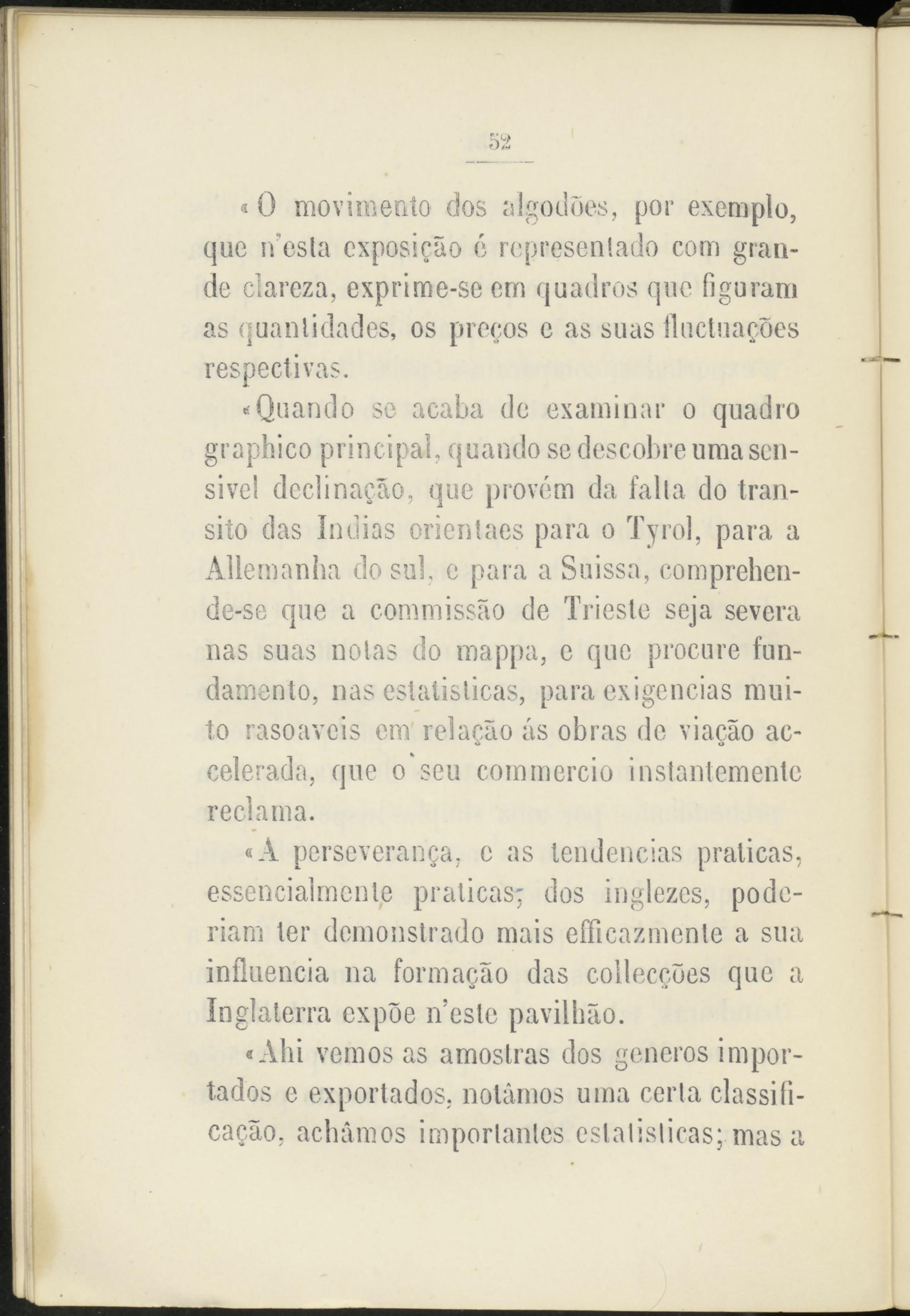 52

«O movimento dos algodões, por exemplo, que n'esta exposição é representado com grande clareza, exprime-se em quadros que figuram as quantidades, os preços e as suas fluctuações respectivas.

«Quando se acaba de examinar o quadro graphico principal, quando se descobre uma sensivel declinação, que provém da falta do transito das Indias orientaes para o Tyrol, para a Allemanha do sul, e para a Suissa, comprehende-se que a commissão de Trieste seja severa nas suas notas do mappa, e que procure fundamento, nas estatisticas, para exigencias muito rasoaveis em relação ás obras de viação accelerada, que o seu commercio instantemente reclama.

«A perseverança, e as tendencias praticas, essencialmente praticas, dos inglezes, poderiam ter demonstrado mais efficazmente a sua influencia na formação das collecções que a Inglaterra expõe n'este pavilhão.

«Ahi vemos as amostras dos generos importados e exportados, notâmos uma certa classificação, achâmos importantes estatisticas; mas a